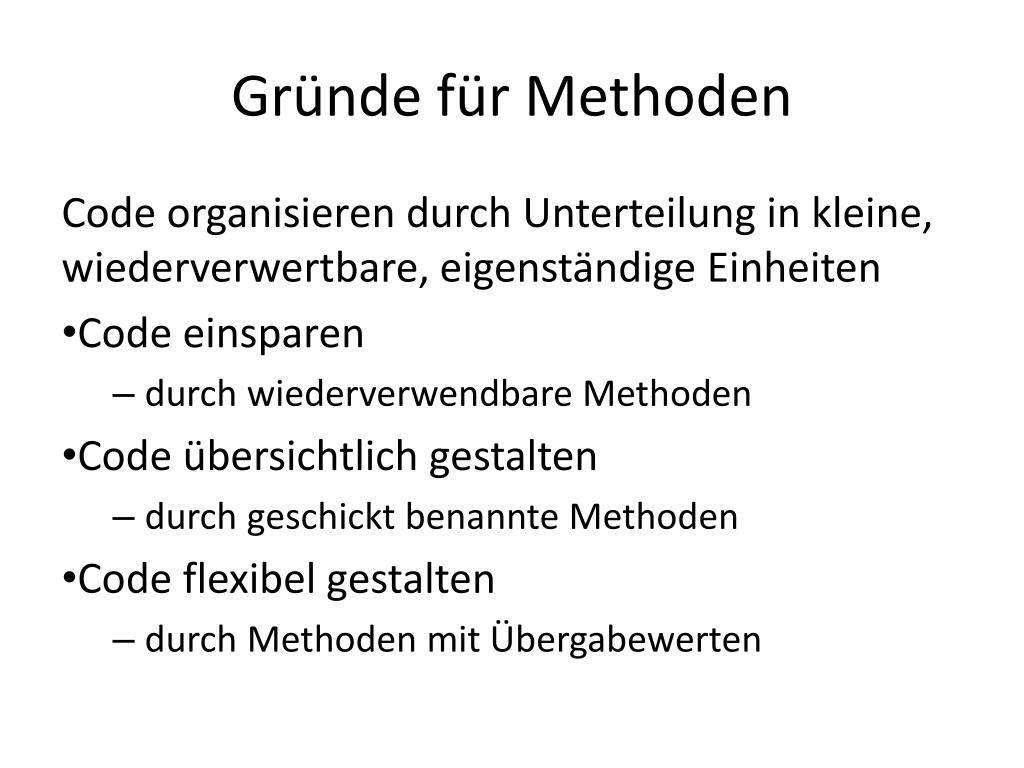 Gründe für Methoden

Code organisieren durch Unterteilung in kleine, wiederverwertbare, eigenständige Einheiten

•Code einsparen
– durch wiederverwendbare Methoden

•Code übersichtlich gestalten
– durch geschickt benannte Methoden

•Code flexibel gestalten
– durch Methoden mit Übergabewerten